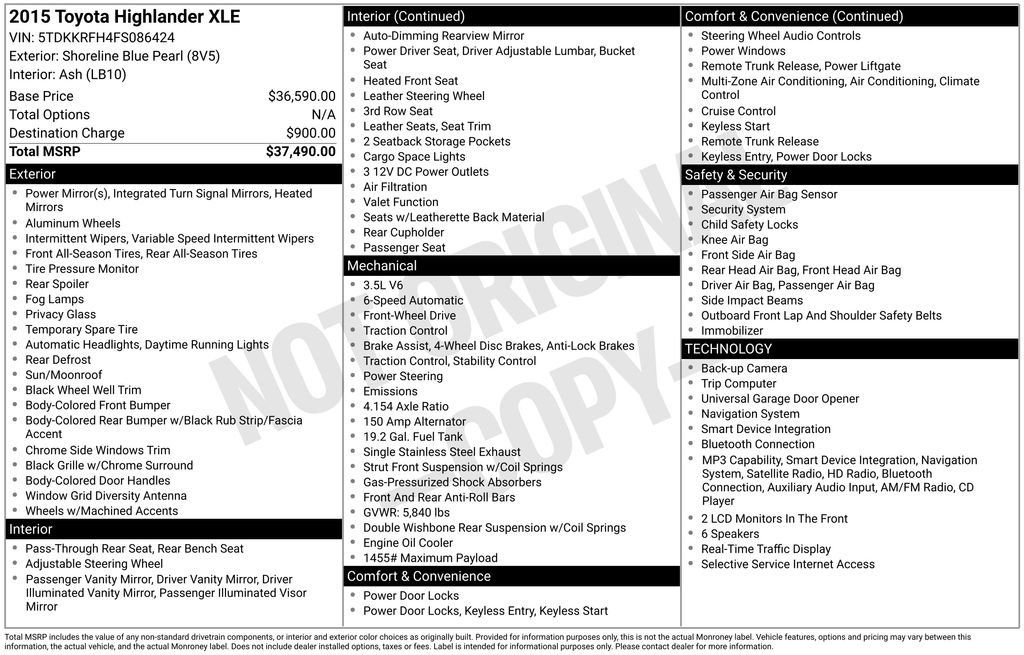 2015 Toyota Highlander XLE
VIN: 5TDKKRFH4FS086424
Exterior: Shoreline Blue Pearl (8V5)
Interior: Ash (LB10)

| | |
|---|---|
| Base Price | $36,590.00 |
| Total Options | N/A |
| Destination Charge | $900.00 |
| Total MSRP | $37,490.00 |

Exterior
- Power Mirror(s), Integrated Turn Signal Mirrors, Heated Mirrors
- Aluminum Wheels
- Intermittent Wipers, Variable Speed Intermittent Wipers
- Front All-Season Tires, Rear All-Season Tires
- Tire Pressure Monitor
- Rear Spoiler
- Fog Lamps
- Privacy Glass
- Temporary Spare Tire
- Automatic Headlights, Daytime Running Lights
- Rear Defrost
- Sun/Moonroof
- Black Wheel Well Trim
- Body-Colored Front Bumper
- Body-Colored Rear Bumper w/Black Rub Strip/Fascia Accent
- Chrome Side Windows Trim
- Black Grille w/Chrome Surround
- Body-Colored Door Handles
- Window Grid Diversity Antenna
- Wheels w/Machined Accents

Interior
- Pass-Through Rear Seat, Rear Bench Seat
- Adjustable Steering Wheel
- Passenger Vanity Mirror, Driver Vanity Mirror, Driver Illuminated Vanity Mirror, Passenger Illuminated Visor Mirror

Interior (Continued)
- Auto-Dimming Rearview Mirror
- Power Driver Seat, Driver Adjustable Lumbar, Bucket Seat
- Heated Front Seat
- Leather Steering Wheel
- 3rd Row Seat
- Leather Seats, Seat Trim
- 2 Seatback Storage Pockets
- Cargo Space Lights
- 3 12V DC Power Outlets
- Air Filtration
- Valet Function
- Seats w/Leatherette Back Material
- Rear Cupholder
- Passenger Seat

Mechanical
- 3.5L V6
- 6-Speed Automatic
- Front-Wheel Drive
- Traction Control
- Brake Assist, 4-Wheel Disc Brakes, Anti-Lock Brakes
- Traction Control, Stability Control
- Power Steering
- Emissions
- 4.154 Axle Ratio
- 150 Amp Alternator
- 19.2 Gal. Fuel Tank
- Single Stainless Steel Exhaust
- Strut Front Suspension w/Coil Springs
- Gas-Pressurized Shock Absorbers
- Front And Rear Anti-Roll Bars
- GVWR: 5,840 lbs
- Double Wishbone Rear Suspension w/Coil Springs
- Engine Oil Cooler
- 1455# Maximum Payload

Comfort & Convenience
- Power Door Locks
- Power Door Locks, Keyless Entry, Keyless Start

Comfort & Convenience (Continued)
- Steering Wheel Audio Controls
- Power Windows
- Remote Trunk Release, Power Liftgate
- Multi-Zone Air Conditioning, Air Conditioning, Climate Control
- Cruise Control
- Keyless Start
- Remote Trunk Release
- Keyless Entry, Power Door Locks

Safety & Security
- Passenger Air Bag Sensor
- Security System
- Child Safety Locks
- Knee Air Bag
- Front Side Air Bag
- Rear Head Air Bag, Front Head Air Bag
- Driver Air Bag, Passenger Air Bag
- Side Impact Beams
- Outboard Front Lap And Shoulder Safety Belts
- Immobilizer

TECHNOLOGY
- Back-up Camera
- Trip Computer
- Universal Garage Door Opener
- Navigation System
- Smart Device Integration
- Bluetooth Connection
- MP3 Capability, Smart Device Integration, Navigation System, Satellite Radio, HD Radio, Bluetooth Connection, Auxiliary Audio Input, AM/FM Radio, CD Player
- 2 LCD Monitors In The Front
- 6 Speakers
- Real-Time Traffic Display
- Selective Service Internet Access

NOT ORIGINAL COPY

Total MSRP includes the value of any non-standard drivetrain components, or interior and exterior color choices as originally built. Provided for information purposes only, this is not the actual Monroney label. Vehicle features, options and pricing may vary between this information, the actual vehicle, and the actual Monroney label. Does not include dealer installed options, taxes or fees. Label is intended for informational purposes only. Please contact dealer for more information.